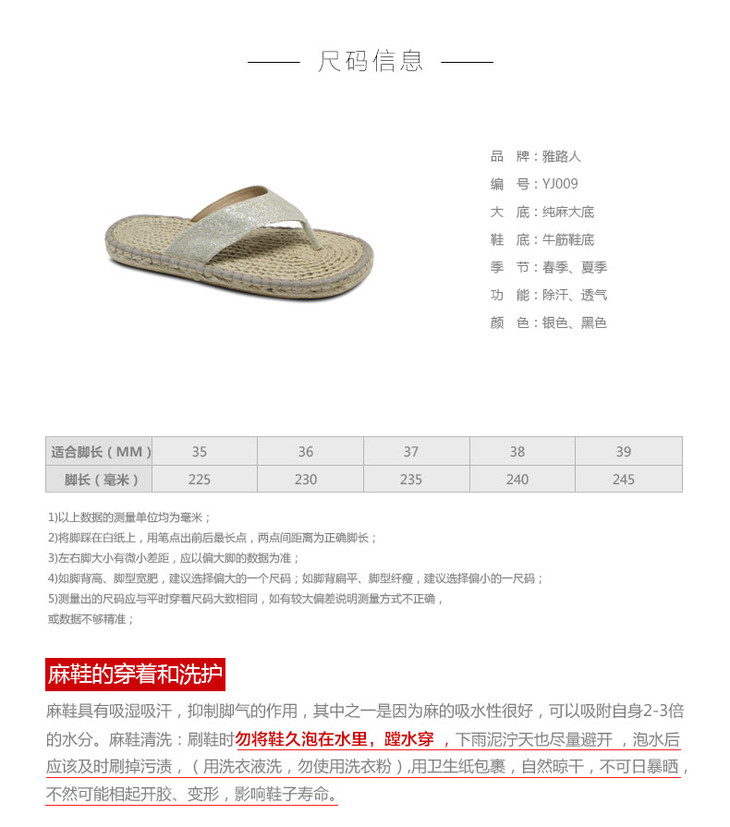 尺码信息

品　牌：雅路人
编　号：YJ009
大　底：纯麻大底
鞋　底：牛筋鞋底
季　节：春季、夏季
功　能：除汗、透气
颜　色：银色、黑色

| 适合脚长（MM） | 35 | 36 | 37 | 38 | 39 |
|---|---|---|---|---|---|
| 脚长（毫米） | 225 | 230 | 235 | 240 | 245 |

1)以上数据的测量单位均为毫米；
2)将脚踩在白纸上，用笔点出前后最长点，两点间距离为正确脚长；
3)左右脚大小有微小差距，应以偏大脚的数据为准；
4)如脚背高、脚型宽肥，建议选择偏大的一个尺码；如脚背扁平、脚型纤瘦，建议选择偏小的一尺码；
5)测量出的尺码应与平时穿着尺码大致相同，如有较大偏差说明测量方式不正确，或数据不够精准；

麻鞋的穿着和洗护

麻鞋具有吸湿吸汗，抑制脚气的作用，其中之一是因为麻的吸水性很好，可以吸附自身2-3倍的水分。麻鞋清洗：刷鞋时勿将鞋久泡在水里，蹚水穿，下雨泥泞天也尽量避开，泡水后应该及时刷掉污渍，（用洗衣液洗，勿使用洗衣粉）,用卫生纸包裹，自然晾干，不可日暴晒，不然可能相起开胶、变形，影响鞋子寿命。